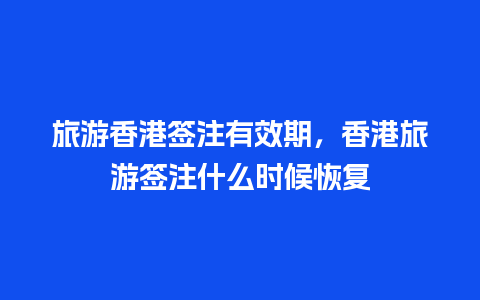 旅游香港签注有效期，香港旅游签注什么时候恢复